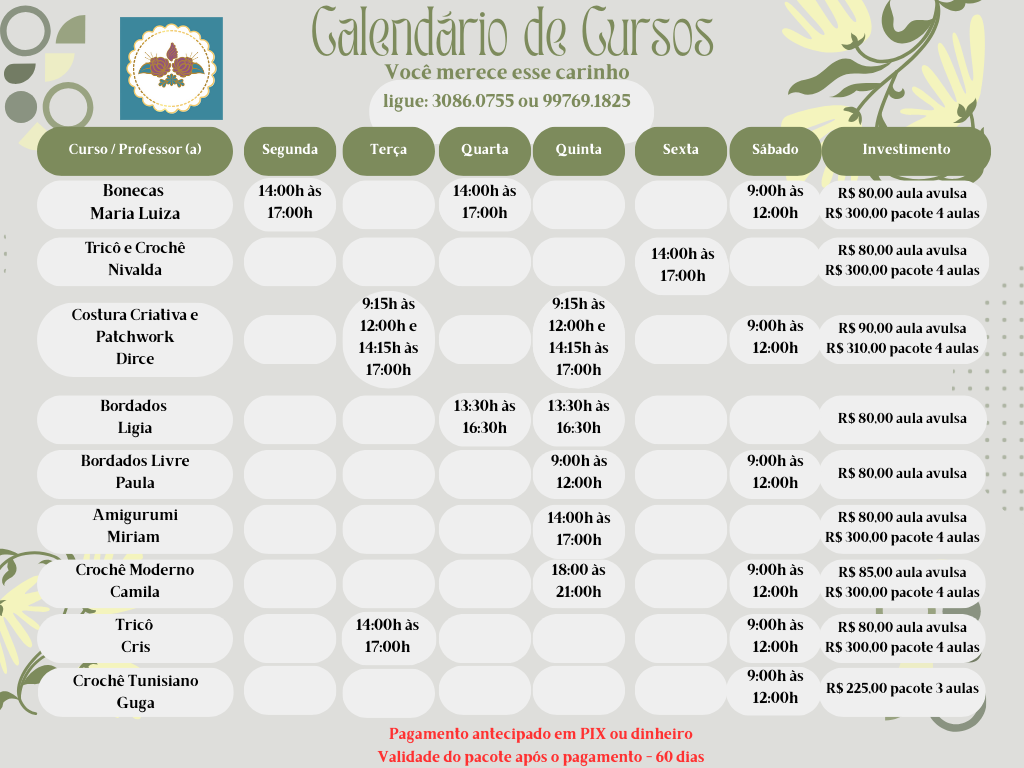 Calendário de Cursos

Você merece esse carinho

ligue: 3086.0755 ou 99769.1825

| Curso / Professor (a) | Segunda | Terça | Quarta | Quinta | Sexta | Sábado | Investimento |
|---|---|---|---|---|---|---|---|
| Bonecas Maria Luiza | 14:00h às 17:00h | | 14:00h às 17:00h | | | 9:00h às 12:00h | R$ 80,00 aula avulsa R$ 300,00 pacote 4 aulas |
| Tricô e Crochê Nivalda | | | | | 14:00h às 17:00h | | R$ 80,00 aula avulsa R$ 300,00 pacote 4 aulas |
| Costura Criativa e Patchwork Dirce | | 9:15h às 12:00h e 14:15h às 17:00h | | 9:15h às 12:00h e 14:15h às 17:00h | | 9:00h às 12:00h | R$ 90,00 aula avulsa R$ 310,00 pacote 4 aulas |
| Bordados Ligia | | | 13:30h às 16:30h | 13:30h às 16:30h | | | R$ 80,00 aula avulsa |
| Bordados Livre Paula | | | | 9:00h às 12:00h | | 9:00h às 12:00h | R$ 80,00 aula avulsa |
| Amigurumi Miriam | | | | 14:00h às 17:00h | | | R$ 80,00 aula avulsa R$ 300,00 pacote 4 aulas |
| Crochê Moderno Camila | | | | 18:00 às 21:00h | | 9:00h às 12:00h | R$ 85,00 aula avulsa R$ 300,00 pacote 4 aulas |
| Tricô Cris | | 14:00h às 17:00h | | | | 9:00h às 12:00h | R$ 80,00 aula avulsa R$ 300,00 pacote 4 aulas |
| Crochê Tunisiano Guga | | | | | | 9:00h às 12:00h | R$ 225,00 pacote 3 aulas |

Pagamento antecipado em PIX ou dinheiro
Validade do pacote após o pagamento - 60 dias